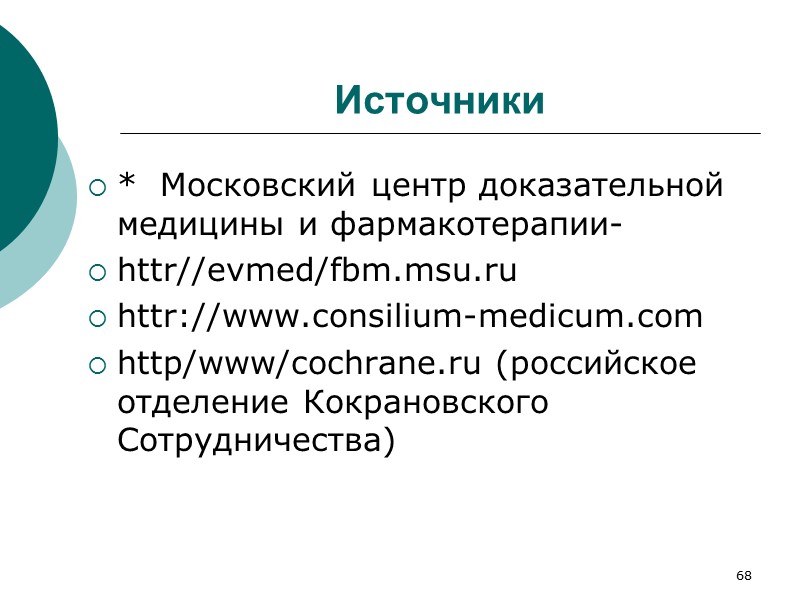 Источники

• * Московский центр доказательной медицины и фармакотерапии-

• httr//evmed/fbm.msu.ru

• httr://www.consilium-medicum.com

• http/www/cochrane.ru (российское отделение Кокрановского Сотрудничества)

68